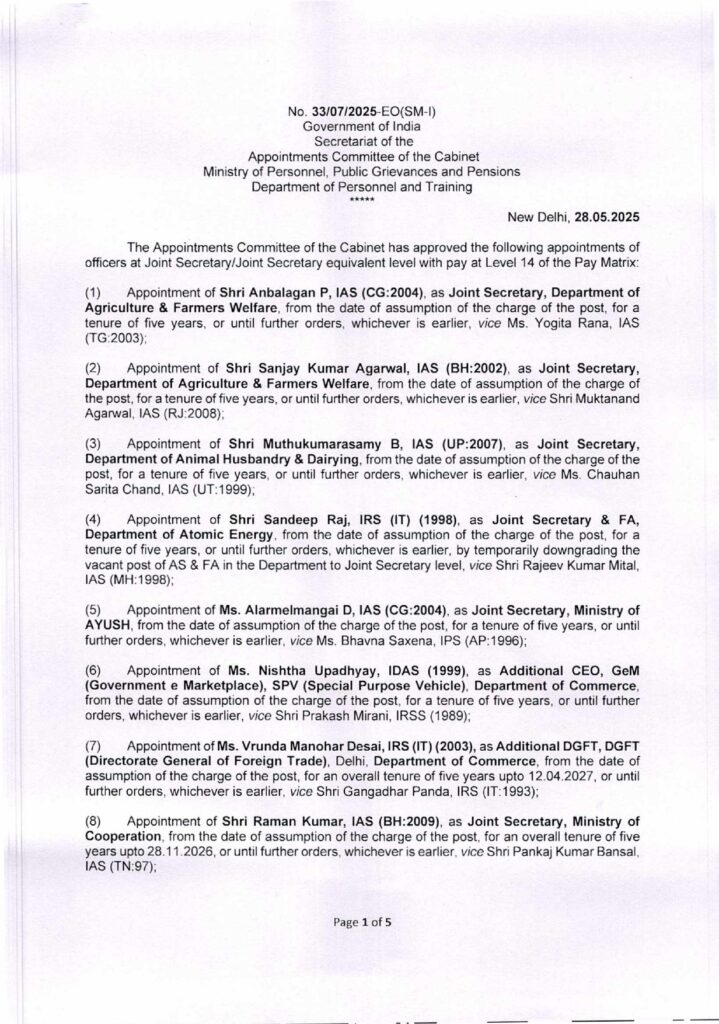 No. 33/07/2025-EO(SM-I)
Government of India
Secretariat of the
Appointments Committee of the Cabinet
Ministry of Personnel, Public Grievances and Pensions
Department of Personnel and Training
*****

New Delhi, 28.05.2025

The Appointments Committee of the Cabinet has approved the following appointments of officers at Joint Secretary/Joint Secretary equivalent level with pay at Level 14 of the Pay Matrix:

(1) Appointment of Shri Anbalagan P, IAS (CG:2004), as Joint Secretary, Department of Agriculture & Farmers Welfare, from the date of assumption of the charge of the post, for a tenure of five years, or until further orders, whichever is earlier, vice Ms. Yogita Rana, IAS (TG:2003);

(2) Appointment of Shri Sanjay Kumar Agarwal, IAS (BH:2002), as Joint Secretary, Department of Agriculture & Farmers Welfare, from the date of assumption of the charge of the post, for a tenure of five years, or until further orders, whichever is earlier, vice Shri Muktanand Agarwal, IAS (RJ:2008);

(3) Appointment of Shri Muthukumarasamy B, IAS (UP:2007), as Joint Secretary, Department of Animal Husbandry & Dairying, from the date of assumption of the charge of the post, for a tenure of five years, or until further orders, whichever is earlier, vice Ms. Chauhan Sarita Chand, IAS (UT:1999);

(4) Appointment of Shri Sandeep Raj, IRS (IT) (1998), as Joint Secretary & FA, Department of Atomic Energy, from the date of assumption of the charge of the post, for a tenure of five years, or until further orders, whichever is earlier, by temporarily downgrading the vacant post of AS & FA in the Department to Joint Secretary level, vice Shri Rajeev Kumar Mital, IAS (MH:1998);

(5) Appointment of Ms. Alarmelmangai D, IAS (CG:2004), as Joint Secretary, Ministry of AYUSH, from the date of assumption of the charge of the post, for a tenure of five years, or until further orders, whichever is earlier, vice Ms. Bhavna Saxena, IPS (AP:1996);

(6) Appointment of Ms. Nishtha Upadhyay, IDAS (1999), as Additional CEO, GeM (Government e Marketplace), SPV (Special Purpose Vehicle), Department of Commerce, from the date of assumption of the charge of the post, for a tenure of five years, or until further orders, whichever is earlier, vice Shri Prakash Mirani, IRSS (1989);

(7) Appointment of Ms. Vrunda Manohar Desai, IRS (IT) (2003), as Additional DGFT, DGFT (Directorate General of Foreign Trade), Delhi, Department of Commerce, from the date of assumption of the charge of the post, for an overall tenure of five years upto 12.04.2027, or until further orders, whichever is earlier, vice Shri Gangadhar Panda, IRS (IT:1993);

(8) Appointment of Shri Raman Kumar, IAS (BH:2009), as Joint Secretary, Ministry of Cooperation, from the date of assumption of the charge of the post, for an overall tenure of five years upto 28.11.2026, or until further orders, whichever is earlier, vice Shri Pankaj Kumar Bansal, IAS (TN:97);

Page 1 of 5